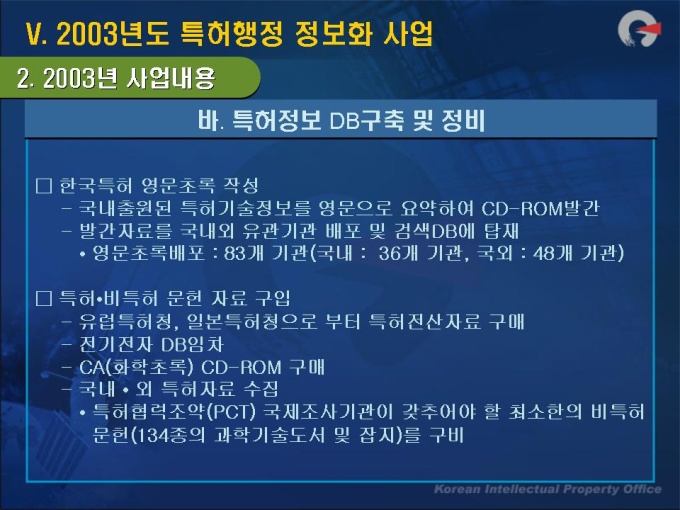 V. 2003년도 특허행정 정보화 사업

2. 2003년 사업내용

바. 특허정보 DB구축 및 정비

☐ 한국특허 영문초록 작성
- 국내출원된 특허기술정보를 영문으로 요약하여 CD-ROM발간
- 발간자료를 국내외 유관기관 배포 및 검색DB에 탑재
• 영문초록배포 : 83개 기관(국내 : 36개 기관, 국외 : 48개 기관)

☐ 특허•비특허 문헌 자료 구입
- 유럽특허청, 일본특허청으로 부터 특허전산자료 구매
- 전기전자 DB임차
- CA(화학초록) CD-ROM 구매
- 국내 • 외 특허자료 수집
• 특허협력조약(PCT) 국제조사기관이 갖추어야 할 최소한의 비특허 문헌(134종의 과학기술도서 및 잡지)를 구비

Korean Intellectual Property Office